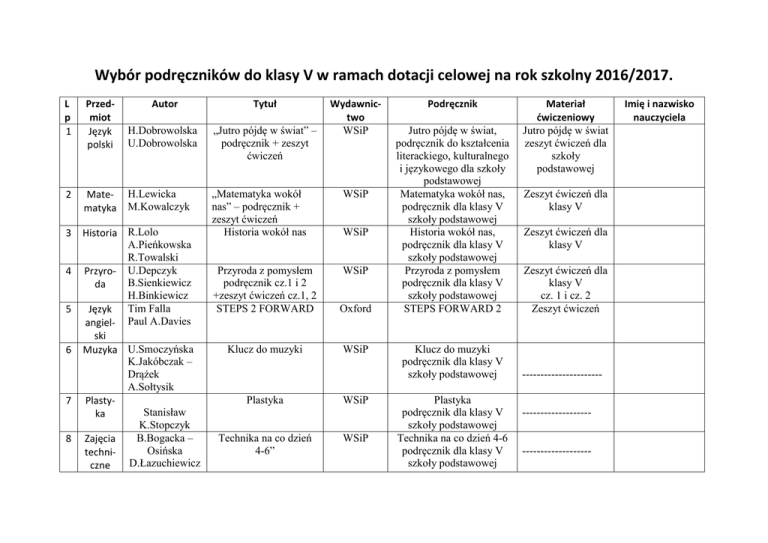 Wybór podręczników do klasy V w ramach dotacji celowej na rok szkolny 2016/2017.

| Lp | Przedmiot | Autor | Tytuł | Wydawnictwo | Podręcznik | Materiał ćwiczeniowy | Imię i nazwisko nauczyciela |
|---|---|---|---|---|---|---|---|
| 1 | Język polski | H.Dobrowolska U.Dobrowolska | „Jutro pójdę w świat" – podręcznik + zeszyt ćwiczeń | WSiP | Jutro pójdę w świat, podręcznik do kształcenia literackiego, kulturalnego i językowego dla szkoły podstawowej | Jutro pójdę w świat zeszyt ćwiczeń dla szkoły podstawowej | |
| 2 | Matematyka | H.Lewicka M.Kowalczyk | „Matematyka wokół nas" – podręcznik + zeszyt ćwiczeń | WSiP | Matematyka wokół nas, podręcznik dla klasy V szkoły podstawowej | Zeszyt ćwiczeń dla klasy V | |
| 3 | Historia | R.Lolo A.Pieńkowska R.Towalski | Historia wokół nas | WSiP | Historia wokół nas, podręcznik dla klasy V szkoły podstawowej | Zeszyt ćwiczeń dla klasy V | |
| 4 | Przyroda | U.Depczyk B.Sienkiewicz H.Binkiewicz | Przyroda z pomysłem podręcznik cz.1 i 2 +zeszyt ćwiczeń cz.1, 2 | WSiP | Przyroda z pomysłem podręcznik dla klasy V szkoły podstawowej | Zeszyt ćwiczeń dla klasy V cz. 1 i cz. 2 | |
| 5 | Język angielski | Tim Falla Paul A.Davies | STEPS 2 FORWARD | Oxford | STEPS FORWARD 2 | Zeszyt ćwiczeń | |
| 6 | Muzyka | U.Smoczyńska K.Jakóbczak – Drążek A.Sołtysik | Klucz do muzyki | WSiP | Klucz do muzyki podręcznik dla klasy V szkoły podstawowej | ---------------------- | |
| 7 | Plastyka | Stanisław K.Stopczyk | Plastyka | WSiP | Plastyka podręcznik dla klasy V szkoły podstawowej | ------------------- | |
| 8 | Zajęcia techniczne | B.Bogacka – Osińska D.Łazuchiewicz | Technika na co dzień 4-6" | WSiP | Technika na co dzień 4-6 podręcznik dla klasy V szkoły podstawowej | ------------------- | |